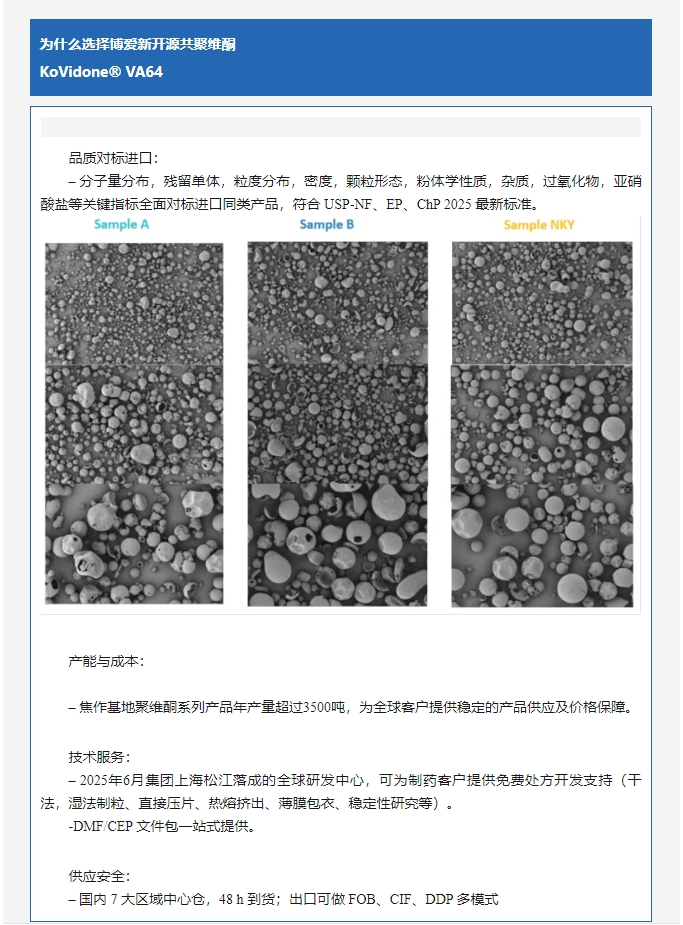 为什么选择博爱新开源共聚维酮
KoVidone® VA64

品质对标进口：
– 分子量分布，残留单体，粒度分布，密度，颗粒形态，粉体学性质，杂质，过氧化物，亚硝酸盐等关键指标全面对标进口同类产品，符合 USP-NF、EP、ChP 2025 最新标准。

Sample A
Sample B
Sample NKY

产能与成本：

– 焦作基地聚维酮系列产品年产量超过3500吨，为全球客户提供稳定的产品供应及价格保障。

技术服务：
– 2025年6月集团上海松江落成的全球研发中心，可为制药客户提供免费处方开发支持（干法，湿法制粒、直接压片、热熔挤出、薄膜包衣、稳定性研究等）。
-DMF/CEP 文件包一站式提供。

供应安全：
– 国内 7 大区域中心仓，48 h 到货；出口可做 FOB、CIF、DDP 多模式